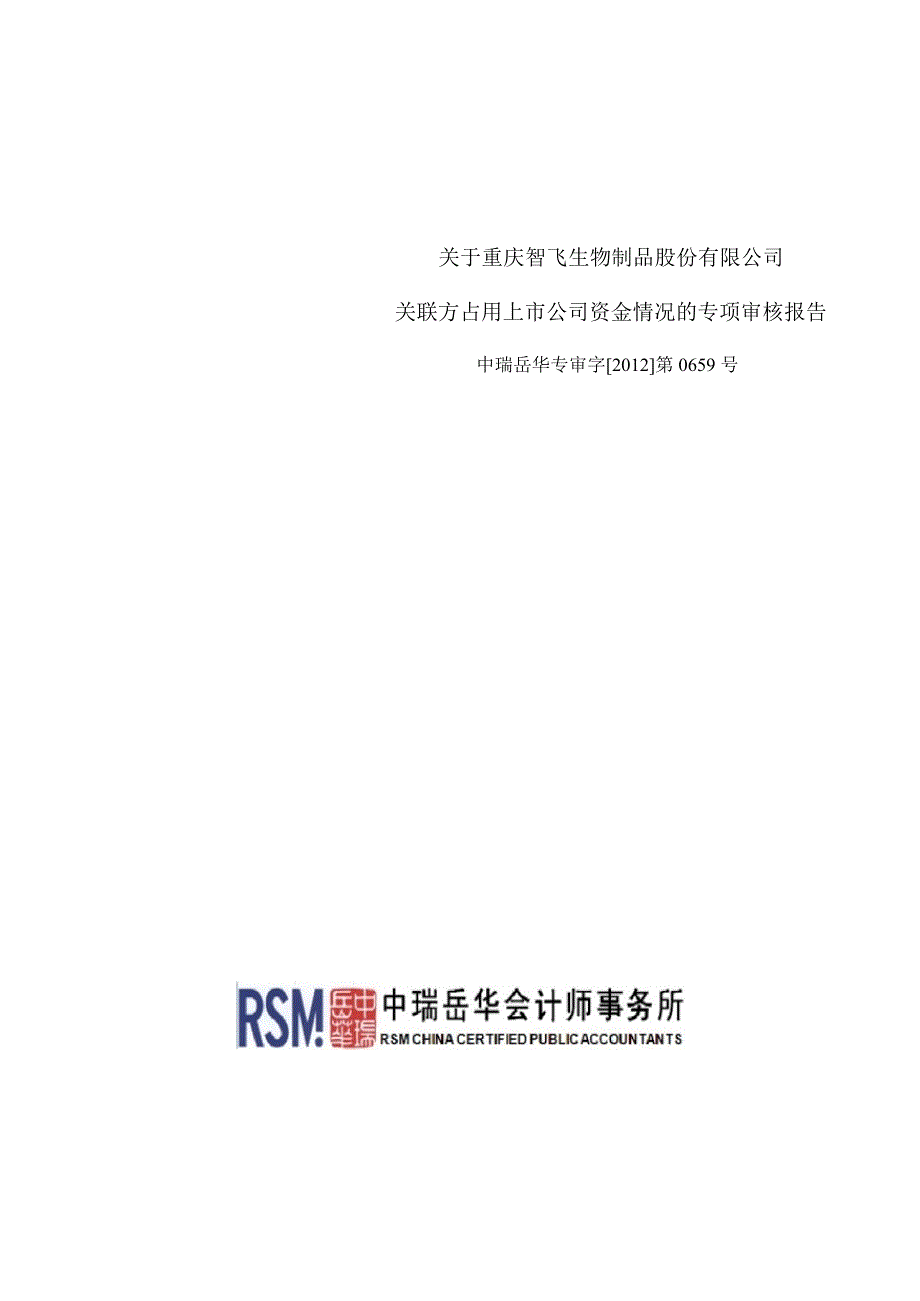 关于重庆智飞生物制品股份有限公司

关联方占用上市公司资金情况的专项审核报告

中瑞岳华专审字[2012]第 0659 号

RSM 中瑞岳华 中瑞岳华会计师事务所
RSM CHINA CERTIFIED PUBLIC ACCOUNTANTS